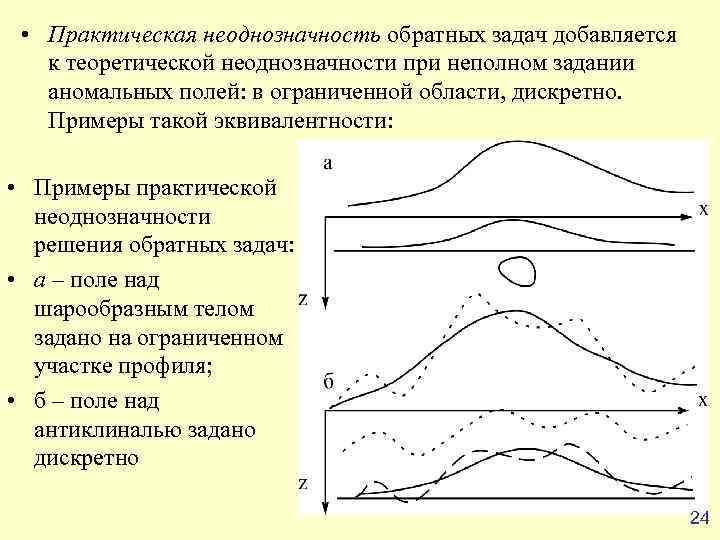 • Практическая неоднозначность обратных задач добавляется к теоретической неоднозначности при неполном задании аномальных полей: в ограниченной области, дискретно. Примеры такой эквивалентности:

• Примеры практической неоднозначности решения обратных задач:

• а – поле над шарообразным телом задано на ограниченном участке профиля;

• б – поле над антиклиналью задано дискретно

а
x
z
б
x
z

24